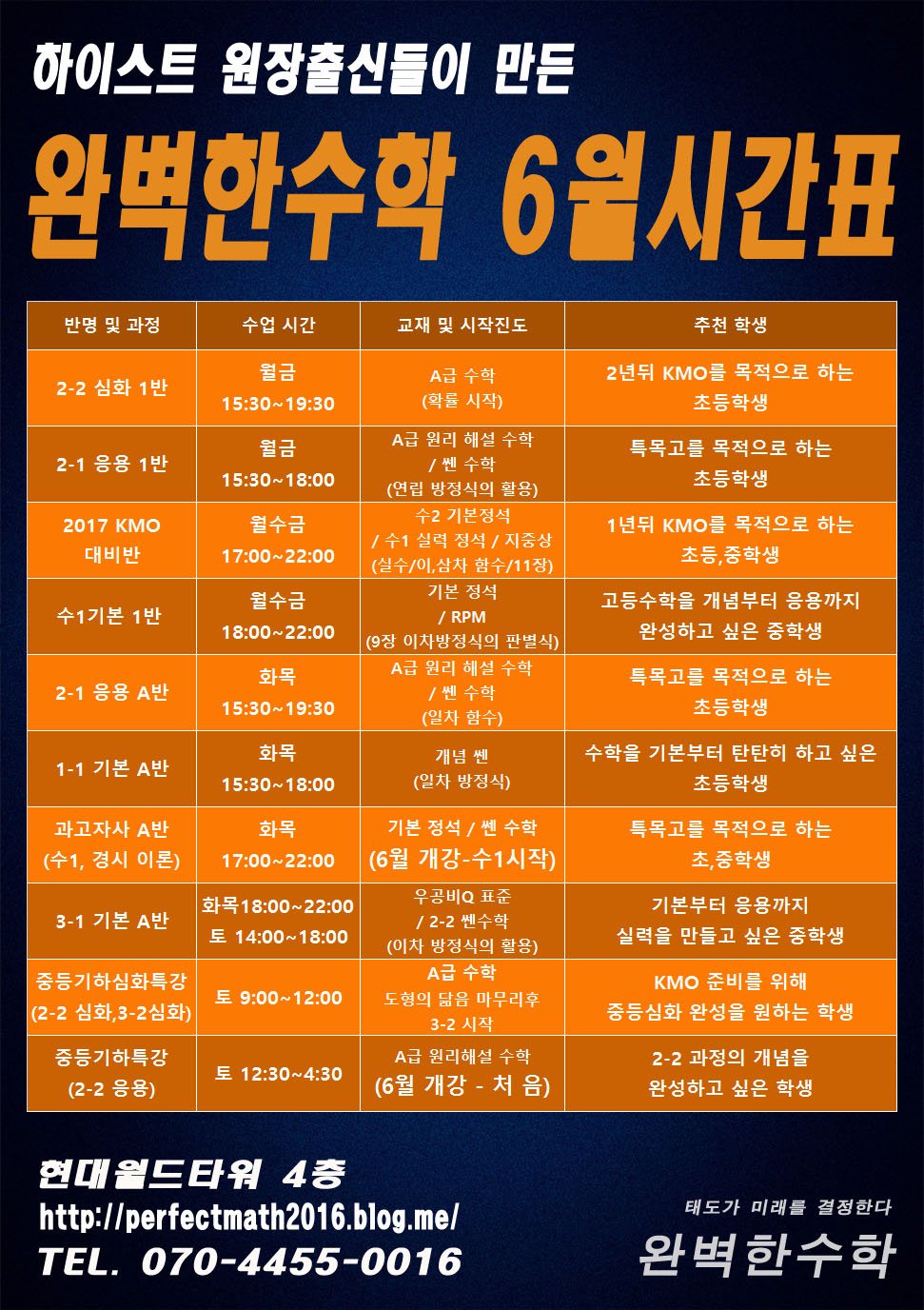 하이스트 원장출신들이 만든

완벽한수학 6월시간표

| 반명 및 과정 | 수업 시간 | 교재 및 시작진도 | 추천 학생 |
|---|---|---|---|
| 2-2 심화 1반 | 월금 15:30~19:30 | A급 수학 (확률 시작) | 2년뒤 KMO를 목적으로 하는 초등학생 |
| 2-1 응용 1반 | 월금 15:30~18:00 | A급 원리 해설 수학 / 쎈 수학 (연립 방정식의 활용) | 특목고를 목적으로 하는 초등학생 |
| 2017 KMO 대비반 | 월수금 17:00~22:00 | 수2 기본정석 / 수1 실력 정석 / 지중상 (실수/이,삼차 함수/11장) | 1년뒤 KMO를 목적으로 하는 초등,중학생 |
| 수1기본 1반 | 월수금 18:00~22:00 | 기본 정석 / RPM (9장 이차방정식의 판별식) | 고등수학을 개념부터 응용까지 완성하고 싶은 중학생 |
| 2-1 응용 A반 | 화목 15:30~19:30 | A급 원리 해설 수학 / 쎈 수학 (일차 함수) | 특목고를 목적으로 하는 초등학생 |
| 1-1 기본 A반 | 화목 15:30~18:00 | 개념 쎈 (일차 방정식) | 수학을 기본부터 탄탄히 하고 싶은 초등학생 |
| 과고자사 A반 (수1, 경시 이론) | 화목 17:00~22:00 | 기본 정석 / 쎈 수학 (6월 개강-수1시작) | 특목고를 목적으로 하는 초,중학생 |
| 3-1 기본 A반 | 화목18:00~22:00 토 14:00~18:00 | 우공비Q 표준 / 2-2 쎈수학 (이차 방정식의 활용) | 기본부터 응용까지 실력을 만들고 싶은 중학생 |
| 중등기하심화특강 (2-2 심화,3-2심화) | 토 9:00~12:00 | A급 수학 도형의 닮음 마무리후 3-2 시작 | KMO 준비를 위해 중등심화 완성을 원하는 학생 |
| 중등기하특강 (2-2 응용) | 토 12:30~4:30 | A급 원리해설 수학 (6월 개강 - 처 음) | 2-2 과정의 개념을 완성하고 싶은 학생 |

현대월드타워 4층
http://perfectmath2016.blog.me/
TEL. 070-4455-0016

태도가 미래를 결정한다
완벽한수학